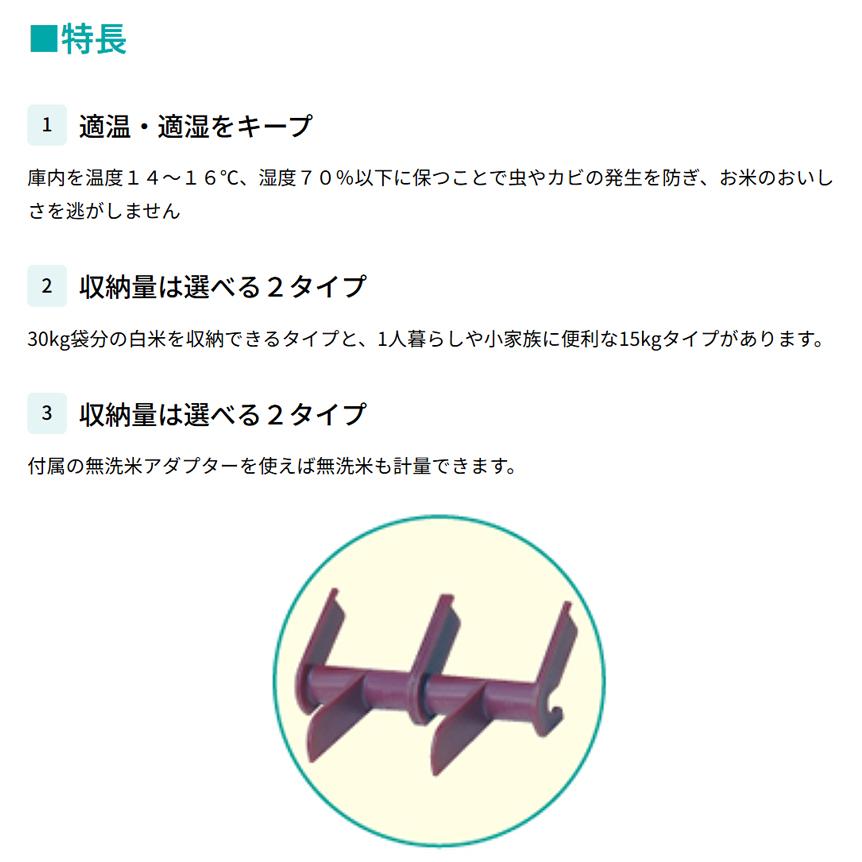 ■特長

1 適温・適湿をキープ

庫内を温度１４～１６℃、湿度７０％以下に保つことで虫やカビの発生を防ぎ、お米のおいしさを逃がしません

2 収納量は選べる２タイプ

30kg袋分の白米を収納できるタイプと、1人暮らしや小家族に便利な15kgタイプがあります。

3 収納量は選べる２タイプ

付属の無洗米アダプターを使えば無洗米も計量できます。